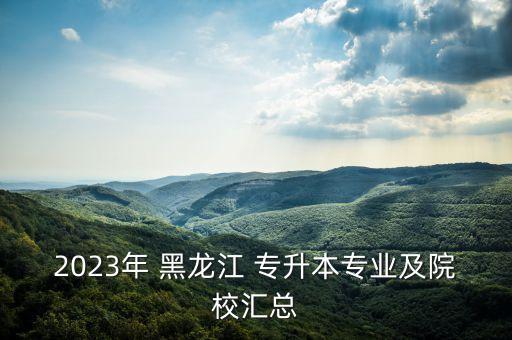 2023年 黑龙江 专升本专业及院校汇总